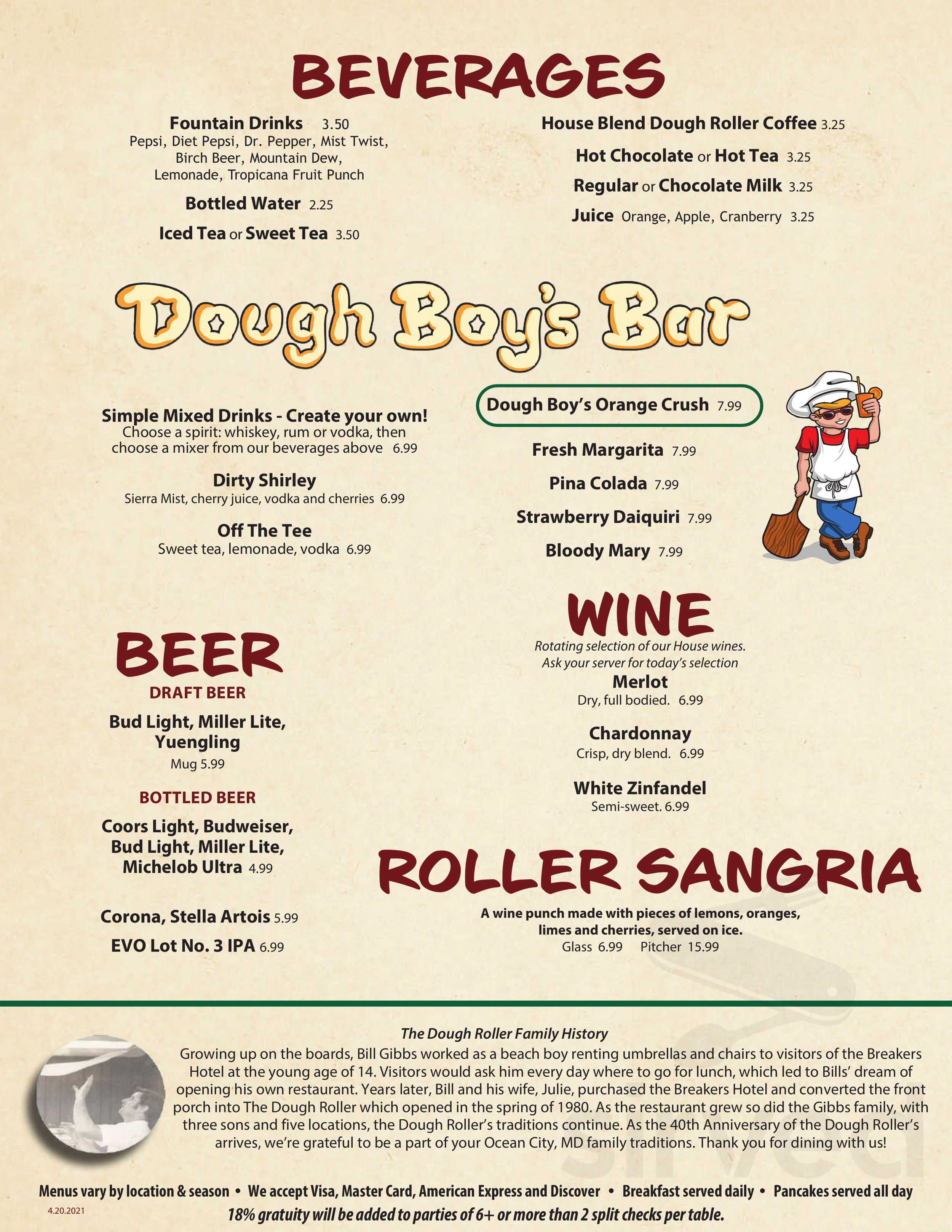 BEVERAGES

Fountain Drinks 3.50
Pepsi, Diet Pepsi, Dr. Pepper, Mist Twist, Birch Beer, Mountain Dew, Lemonade, Tropicana Fruit Punch

Bottled Water 2.25

Iced Tea or Sweet Tea 3.50

House Blend Dough Roller Coffee 3.25

Hot Chocolate or Hot Tea 3.25

Regular or Chocolate Milk 3.25

Juice Orange, Apple, Cranberry 3.25

Dough Boy's Bar

Simple Mixed Drinks - Create your own!
Choose a spirit: whiskey, rum or vodka, then choose a mixer from our beverages above 6.99

Dirty Shirley
Sierra Mist, cherry juice, vodka and cherries 6.99

Off The Tee
Sweet tea, lemonade, vodka 6.99

Dough Boy's Orange Crush 7.99

Fresh Margarita 7.99

Pina Colada 7.99

Strawberry Daiquiri 7.99

Bloody Mary 7.99

BEER
DRAFT BEER
Bud Light, Miller Lite, Yuengling
Mug 5.99

BOTTLED BEER
Coors Light, Budweiser, Bud Light, Miller Lite, Michelob Ultra 4.99

Corona, Stella Artois 5.99
EVO Lot No. 3 IPA 6.99

WINE
Rotating selection of our House wines. Ask your server for today's selection
Merlot
Dry, full bodied. 6.99

Chardonnay
Crisp, dry blend. 6.99

White Zinfandel
Semi-sweet. 6.99

ROLLER SANGRIA
A wine punch made with pieces of lemons, oranges, limes and cherries, served on ice.
Glass 6.99 Pitcher 15.99

The Dough Roller Family History
Growing up on the boards, Bill Gibbs worked as a beach boy renting umbrellas and chairs to visitors of the Breakers Hotel at the young age of 14. Visitors would ask him every day where to go for lunch, which led to Bills' dream of opening his own restaurant. Years later, Bill and his wife, Julie, purchased the Breakers Hotel and converted the front porch into The Dough Roller which opened in the spring of 1980. As the restaurant grew so did the Gibbs family, with three sons and five locations, the Dough Roller's traditions continue. As the 40th Anniversary of the Dough Roller's arrives, we're grateful to be a part of your Ocean City, MD family traditions. Thank you for dining with us!

Menus vary by location & season • We accept Visa, Master Card, American Express and Discover • Breakfast served daily • Pancakes served all day
4.20.2021
18% gratuity will be added to parties of 6+ or more than 2 split checks per table.